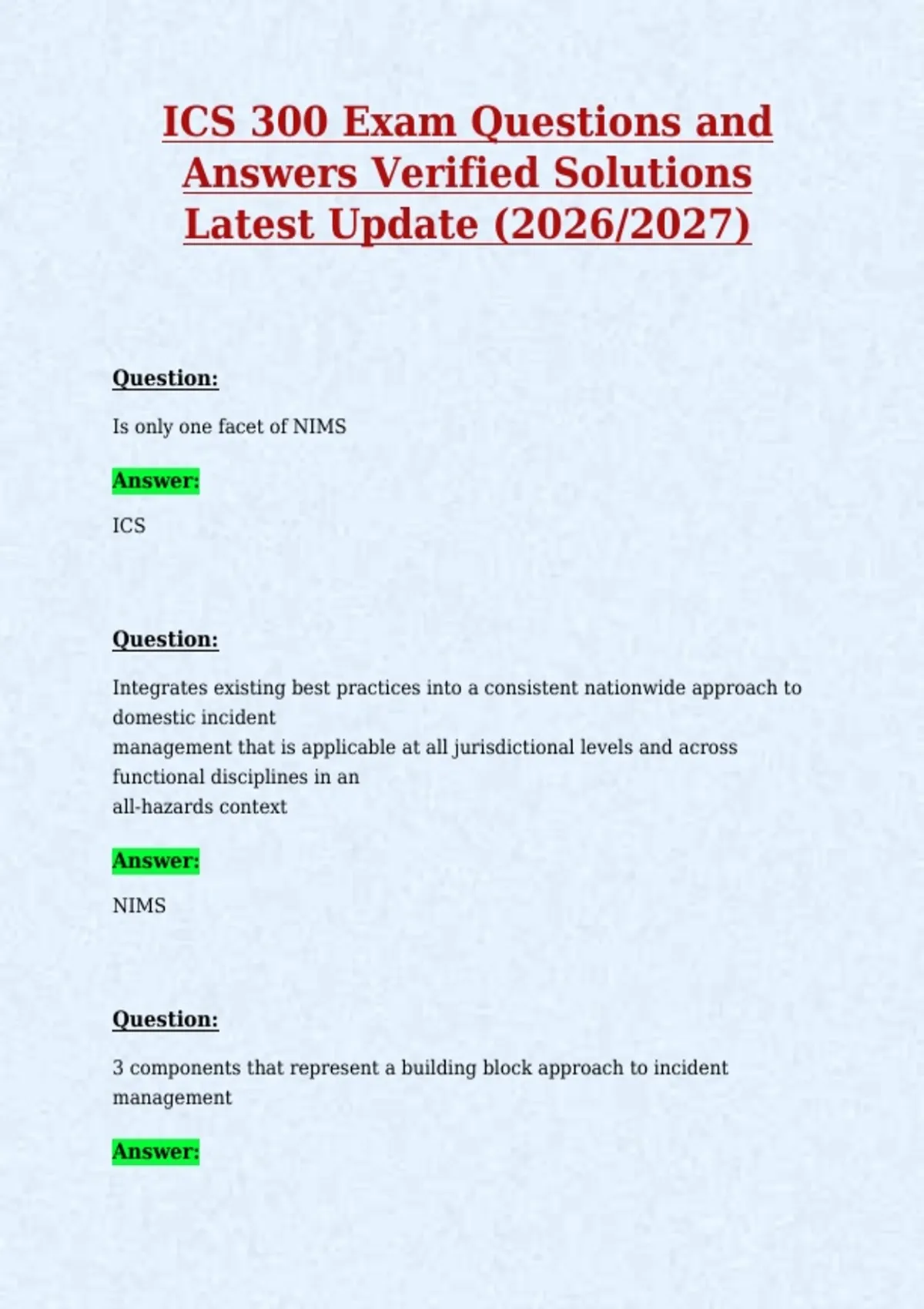 ICS 300 Exam Questions and Answers Verified Solutions Latest Update (2026/2027)

Question:

Is only one facet of NIMS

Answer:

ICS

Question:

Integrates existing best practices into a consistent nationwide approach to domestic incident management that is applicable at all jurisdictional levels and across functional disciplines in an all-hazards context

Answer:

NIMS

Question:

3 components that represent a building block approach to incident management

Answer: